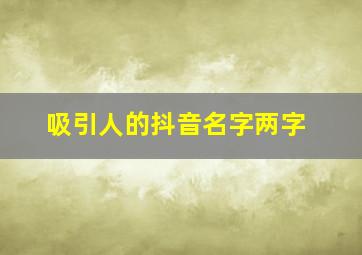 吸引人的抖音名字两字